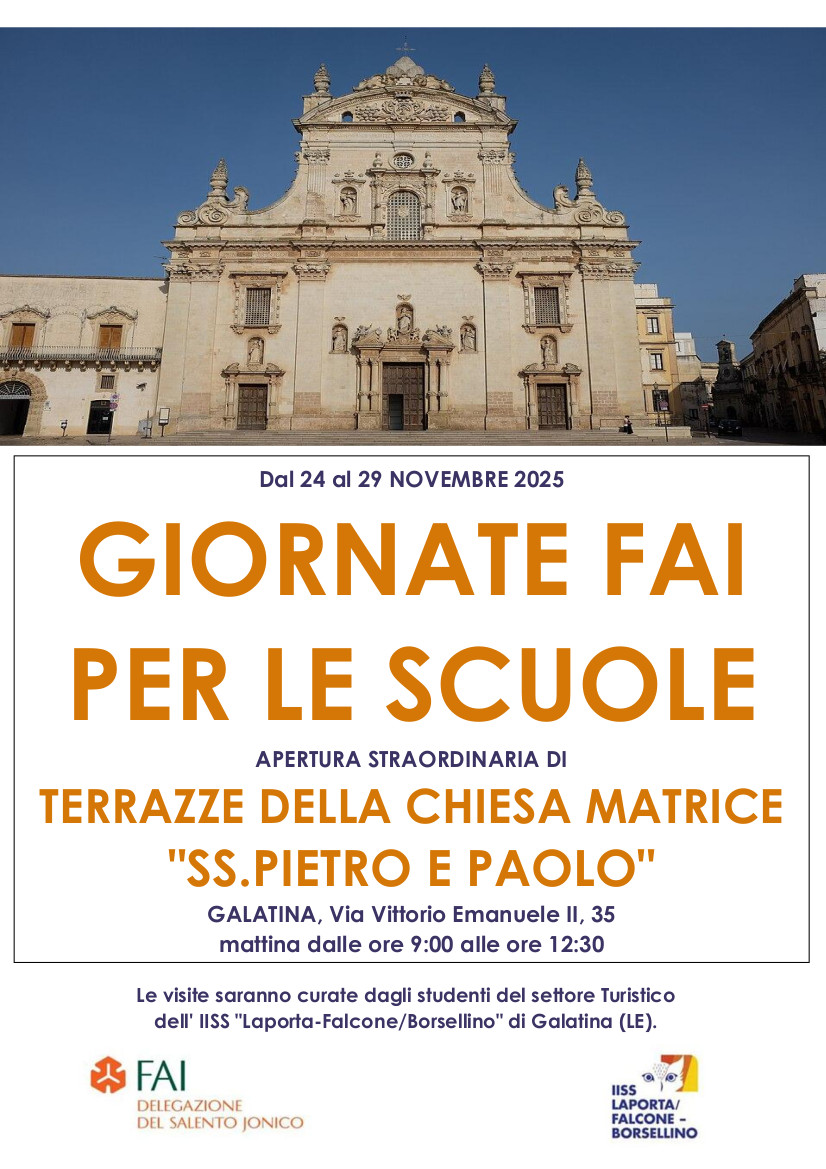 Dal 24 al 29 NOVEMBRE 2025

GIORNATE FAI PER LE SCUOLE

APERTURA STRAORDINARIA DI

TERRAZZE DELLA CHIESA MATRICE "SS.PIETRO E PAOLO"

GALATINA, Via Vittorio Emanuele II, 35
mattina dalle ore 9:00 alle ore 12:30

Le visite saranno curate dagli studenti del settore Turistico dell' IISS "Laporta-Falcone/Borsellino" di Galatina (LE).

FAI
DELEGAZIONE
DEL SALENTO JONICO

IISS
LAPORTA/
FALCONE -
BORSELLINO